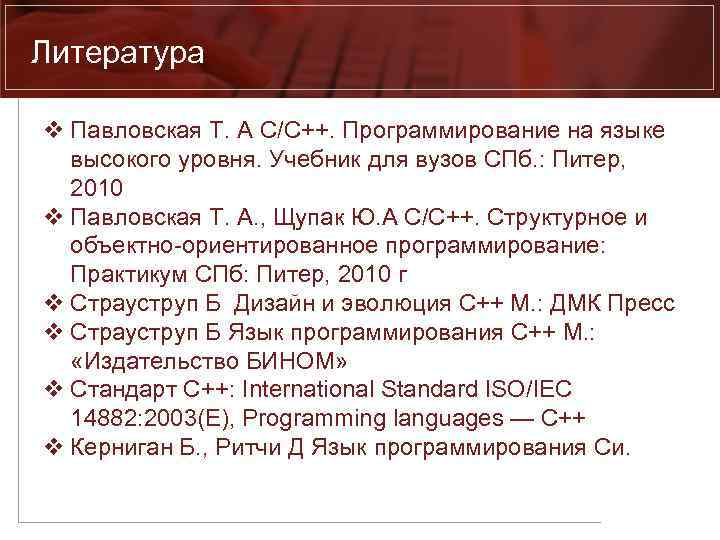 Литература

❖ Павловская Т. А С/С++. Программирование на языке высокого уровня. Учебник для вузов СПб.: Питер, 2010
❖ Павловская Т. А., Щупак Ю.А С/С++. Структурное и объектно-ориентированное программирование: Практикум СПб: Питер, 2010 г
❖ Страуструп Б  Дизайн и эволюция С++ М.: ДМК Пресс
❖ Страуструп Б Язык программирования С++ М.: «Издательство БИНОМ»
❖ Стандарт С++: International Standard ISO/IEC 14882:2003(E), Programming languages — C++
❖ Керниган Б., Ритчи Д Язык программирования Си.